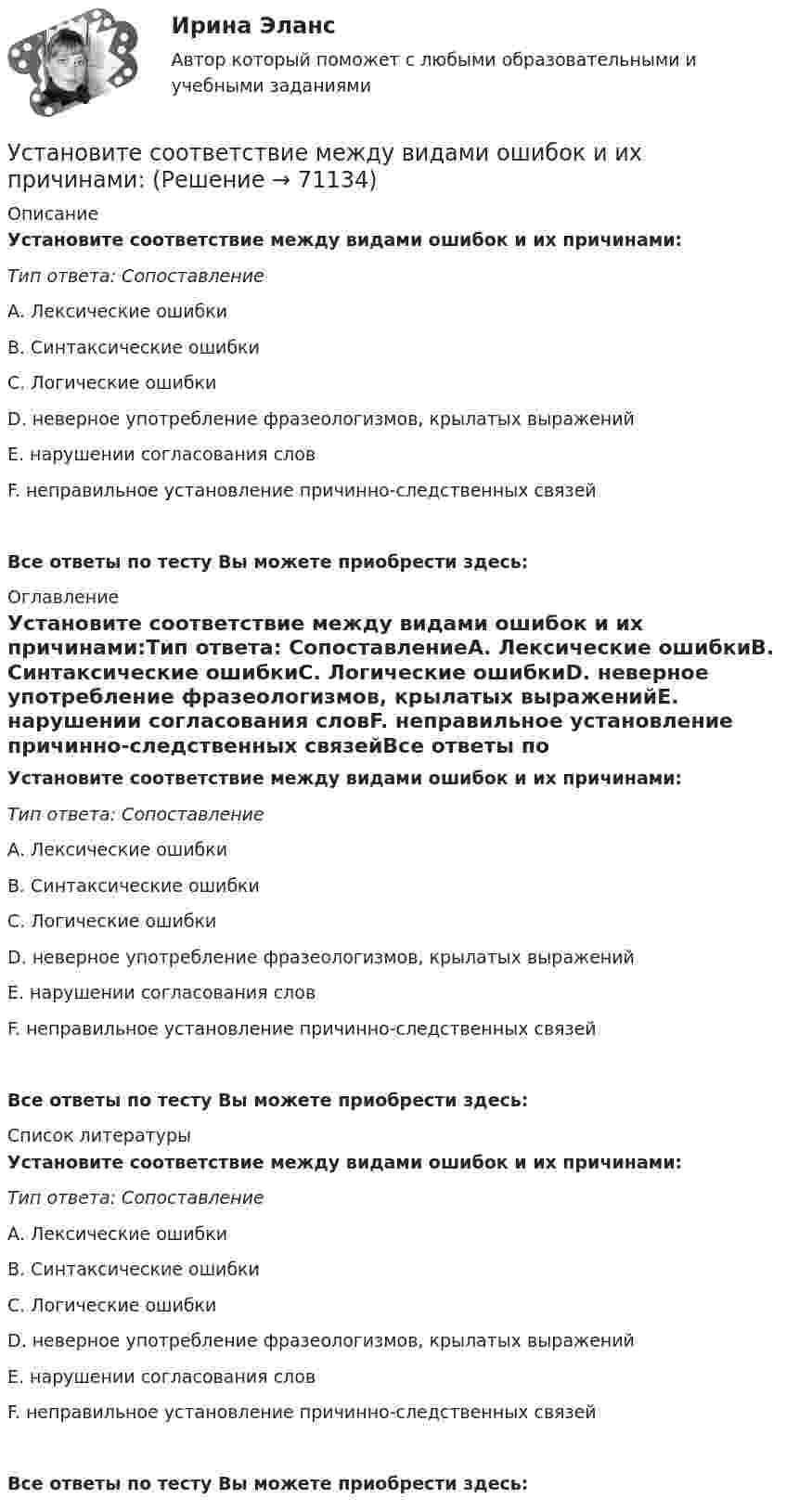 Ирина Эланс

Автор который поможет с любыми образовательными и учебными заданиями

Установите соответствие между видами ошибок и их причинами: (Решение → 71134)

Описание

Установите соответствие между видами ошибок и их причинами:

Тип ответа: Сопоставление

A. Лексические ошибки

B. Синтаксические ошибки

C. Логические ошибки

D. неверное употребление фразеологизмов, крылатых выражений

E. нарушении согласования слов

F. неправильное установление причинно-следственных связей

Все ответы по тесту Вы можете приобрести здесь:

Оглавление

Установите соответствие между видами ошибок и их причинами:Тип ответа: СопоставлениеA. Лексические ошибкиB. Синтаксические ошибкиC. Логические ошибкиD. неверное употребление фразеологизмов, крылатых выраженийE. нарушении согласования словF. неправильное установление причинно-следственных связейВсе ответы по

Установите соответствие между видами ошибок и их причинами:

Тип ответа: Сопоставление

A. Лексические ошибки

B. Синтаксические ошибки

C. Логические ошибки

D. неверное употребление фразеологизмов, крылатых выражений

E. нарушении согласования слов

F. неправильное установление причинно-следственных связей

Все ответы по тесту Вы можете приобрести здесь:

Список литературы

Установите соответствие между видами ошибок и их причинами:

Тип ответа: Сопоставление

A. Лексические ошибки

B. Синтаксические ошибки

C. Логические ошибки

D. неверное употребление фразеологизмов, крылатых выражений

E. нарушении согласования слов

F. неправильное установление причинно-следственных связей

Все ответы по тесту Вы можете приобрести здесь: